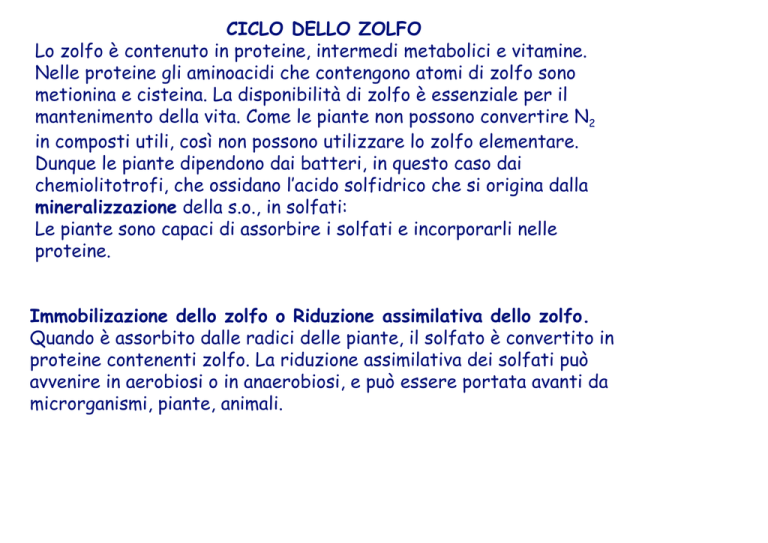 CICLO DELLO ZOLFO

Lo zolfo è contenuto in proteine, intermedi metabolici e vitamine. Nelle proteine gli aminoacidi che contengono atomi di zolfo sono metionina e cisteina. La disponibilità di zolfo è essenziale per il mantenimento della vita. Come le piante non possono convertire $N_2$ in composti utili, così non possono utilizzare lo zolfo elementare. Dunque le piante dipendono dai batteri, in questo caso dai chemiolitotrofi, che ossidano l'acido solfidrico che si origina dalla mineralizzazione della s.o., in solfati:
Le piante sono capaci di assorbire i solfati e incorporarli nelle proteine.

Immobilizazione dello zolfo o Riduzione assimilativa dello zolfo.
Quando è assorbito dalle radici delle piante, il solfato è convertito in proteine contenenti zolfo. La riduzione assimilativa dei solfati può avvenire in aerobiosi o in anaerobiosi, e può essere portata avanti da microrganismi, piante, animali.